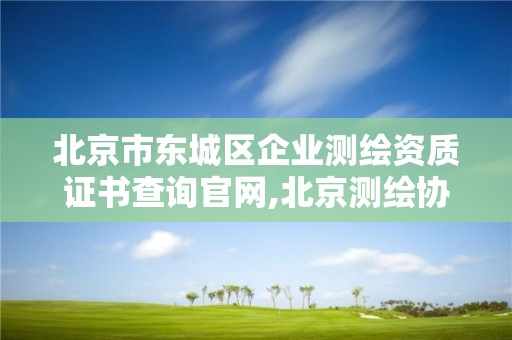 北京市东城区企业测绘资质证书查询官网,北京测绘协